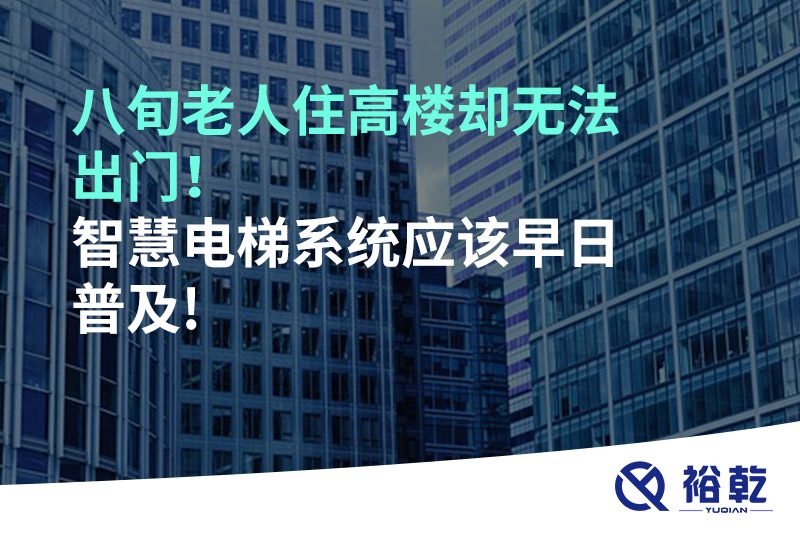 八旬老人住高楼却无法出门！

智慧电梯系统应该早日普及！

裕乾
YUQIAN